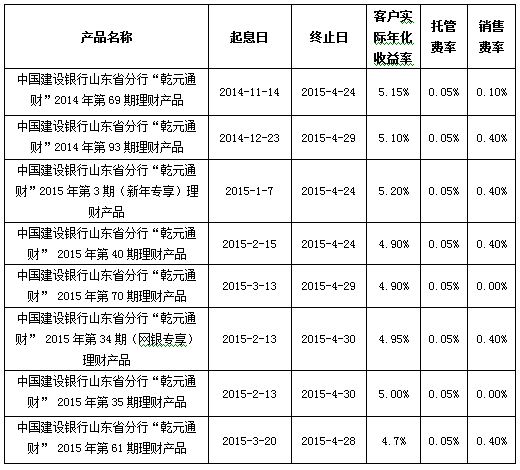 | 产品名称 | 起息日 | 终止日 | 客户实际年化收益率 | 托管费率 | 销售费率 |
|---|---|---|---|---|---|
| 中国建设银行山东省分行“乾元通财”2014年第69期理财产品 | 2014-11-14 | 2015-4-24 | 5.15% | 0.05% | 0.10% |
| 中国建设银行山东省分行“乾元通财”2014年第93期理财产品 | 2014-12-23 | 2015-4-29 | 5.10% | 0.05% | 0.40% |
| 中国建设银行山东省分行“乾元通财”2015年第3期（新年专享）理财产品 | 2015-1-7 | 2015-4-24 | 5.20% | 0.05% | 0.40% |
| 中国建设银行山东省分行“乾元通财” 2015年第40期理财产品 | 2015-2-15 | 2015-4-24 | 4.90% | 0.05% | 0.40% |
| 中国建设银行山东省分行“乾元通财” 2015年第70期理财产品 | 2015-3-13 | 2015-4-29 | 4.90% | 0.05% | 0.00% |
| 中国建设银行山东省分行“乾元通财” 2015年第34期（网银专享）理财产品 | 2015-2-13 | 2015-4-30 | 4.95% | 0.05% | 0.40% |
| 中国建设银行山东省分行“乾元通财” 2015年第35期理财产品 | 2015-2-13 | 2015-4-30 | 5.00% | 0.05% | 0.00% |
| 中国建设银行山东省分行“乾元通财” 2015年第61期理财产品 | 2015-3-20 | 2015-4-28 | 4.7% | 0.05% | 0.40% |